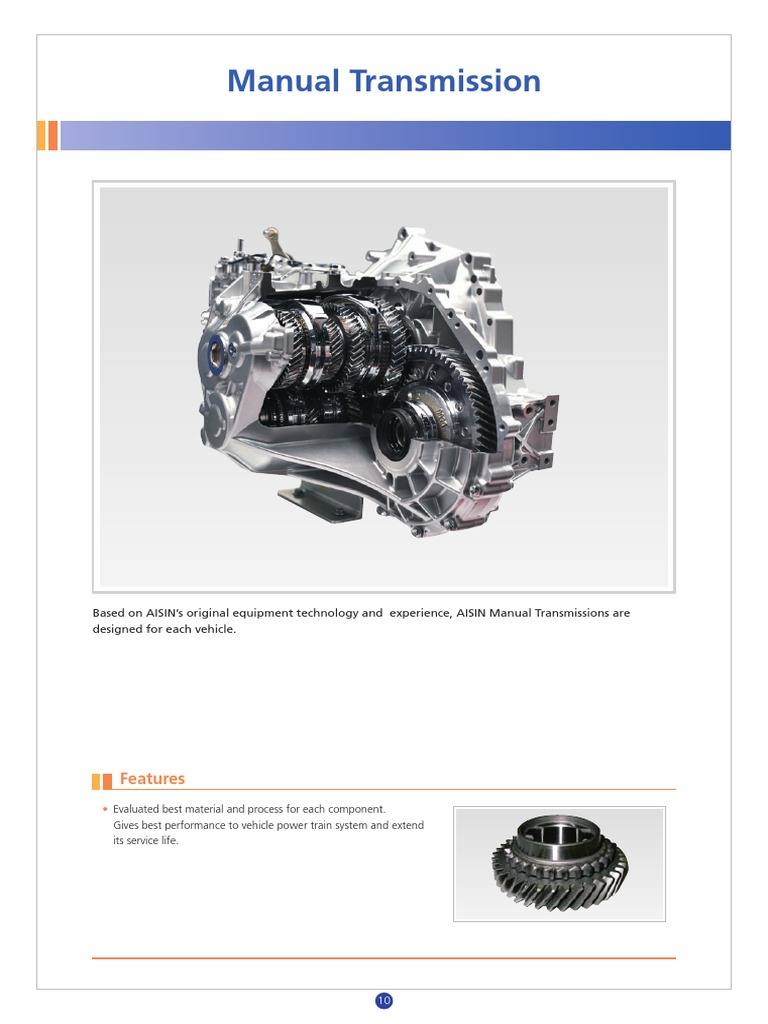 Manual Transmission

Based on AISIN's original equipment technology and experience, AISIN Manual Transmissions are designed for each vehicle.

Features

• Evaluated best material and process for each component.
Gives best performance to vehicle power train system and extend its service life.

10